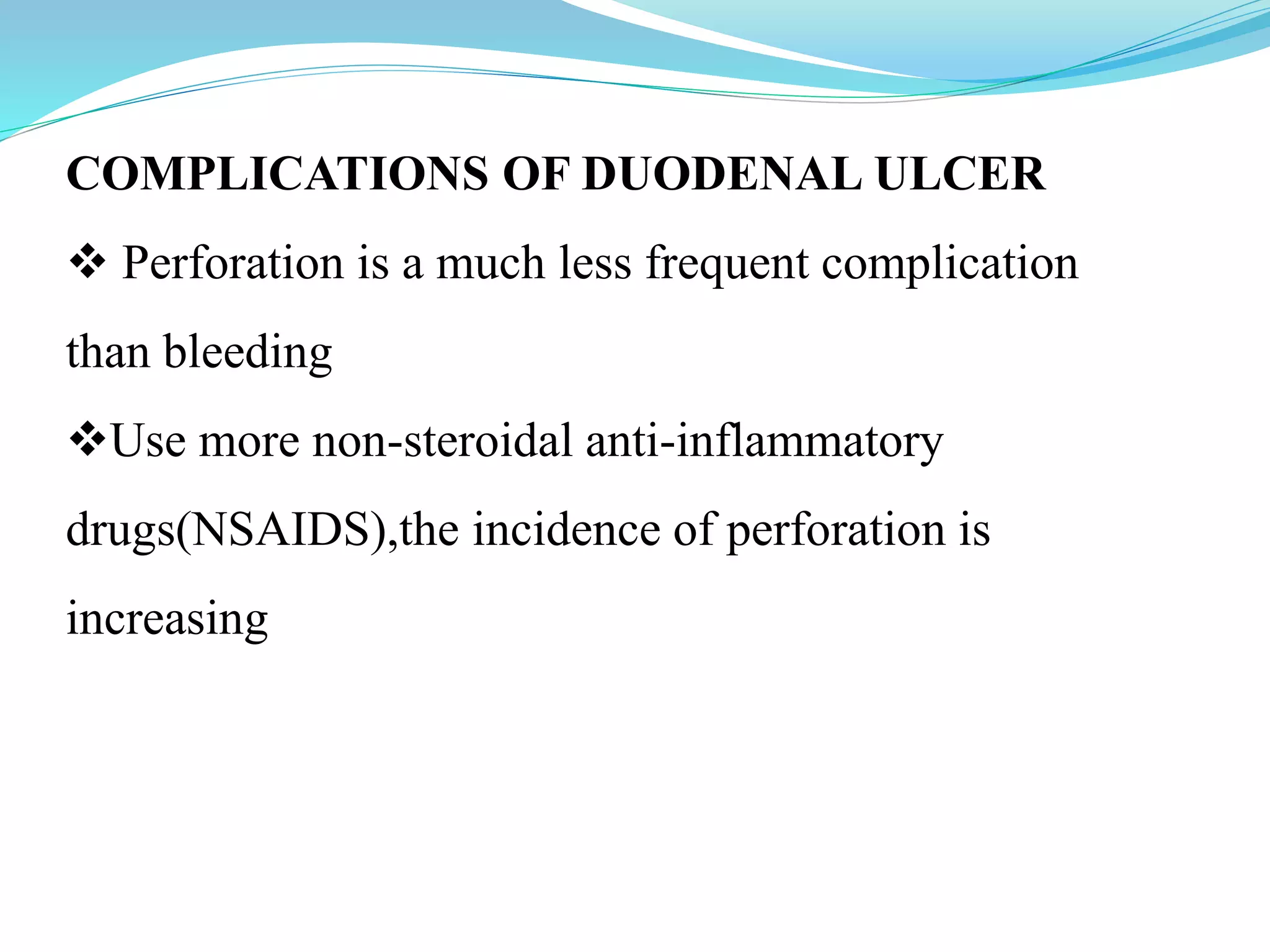 COMPLICATIONS OF DUODENAL ULCER

❖ Perforation is a much less frequent complication than bleeding

❖Use more non-steroidal anti-inflammatory drugs(NSAIDS),the incidence of perforation is increasing